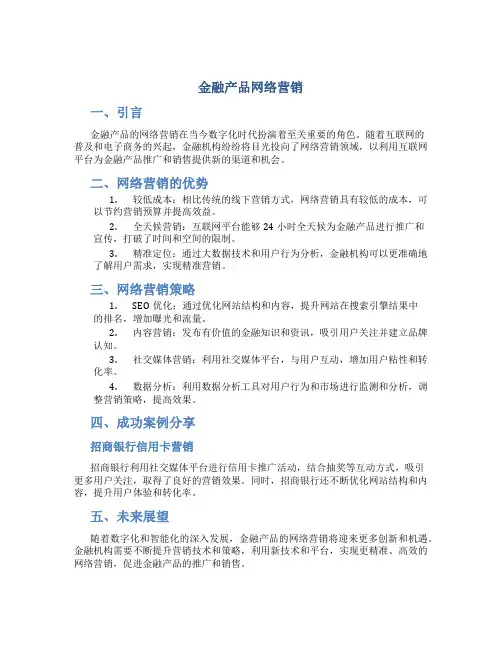 金融产品网络营销

一、引言

金融产品的网络营销在当今数字化时代扮演着至关重要的角色。随着互联网的普及和电子商务的兴起，金融机构纷纷将目光投向了网络营销领域，以利用互联网平台为金融产品推广和销售提供新的渠道和机会。

二、网络营销的优势

1. 较低成本：相比传统的线下营销方式，网络营销具有较低的成本，可以节约营销预算并提高效益。

2. 全天候营销：互联网平台能够 24 小时全天候为金融产品进行推广和宣传，打破了时间和空间的限制。

3. 精准定位：通过大数据技术和用户行为分析，金融机构可以更准确地了解用户需求，实现精准营销。

三、网络营销策略

1. SEO 优化：通过优化网站结构和内容，提升网站在搜索引擎结果中的排名，增加曝光和流量。

2. 内容营销：发布有价值的金融知识和资讯，吸引用户关注并建立品牌认知。

3. 社交媒体营销：利用社交媒体平台，与用户互动，增加用户粘性和转化率。

4. 数据分析：利用数据分析工具对用户行为和市场进行监测和分析，调整营销策略，提高效果。

四、成功案例分享

招商银行信用卡营销

招商银行利用社交媒体平台进行信用卡推广活动，结合抽奖等互动方式，吸引更多用户关注，取得了良好的营销效果。同时，招商银行还不断优化网站结构和内容，提升用户体验和转化率。

五、未来展望

随着数字化和智能化的深入发展，金融产品的网络营销将迎来更多创新和机遇。金融机构需要不断提升营销技术和策略，利用新技术和平台，实现更精准、高效的网络营销，促进金融产品的推广和销售。